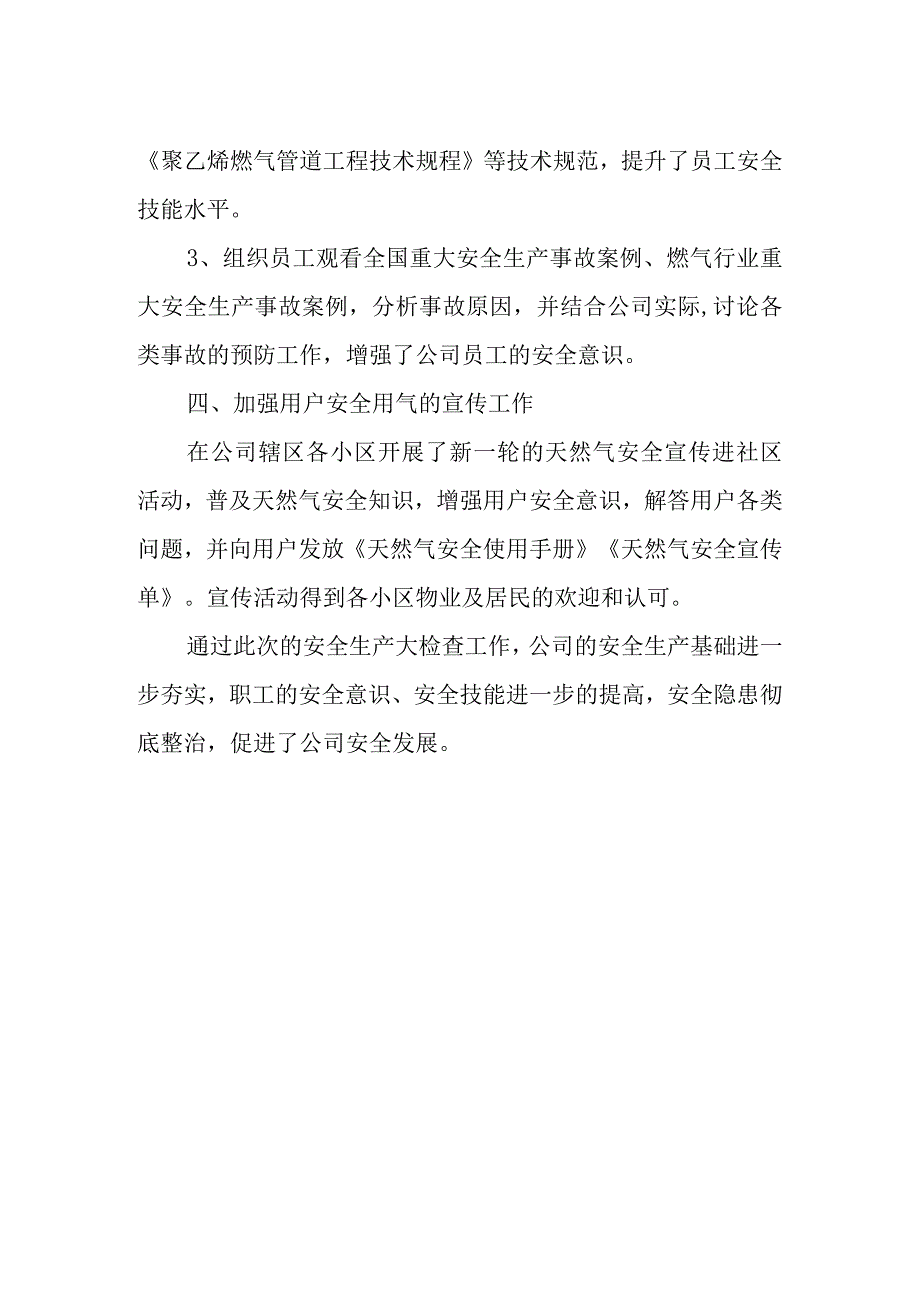 《聚乙烯燃气管道工程技术规程》等技术规范，提升了员工安全技能水平。

3、组织员工观看全国重大安全生产事故案例、燃气行业重大安全生产事故案例，分析事故原因，并结合公司实际,讨论各类事故的预防工作，增强了公司员工的安全意识。

四、加强用户安全用气的宣传工作

在公司辖区各小区开展了新一轮的天然气安全宣传进社区活动，普及天然气安全知识，增强用户安全意识，解答用户各类问题，并向用户发放《天然气安全使用手册》《天然气安全宣传单》。宣传活动得到各小区物业及居民的欢迎和认可。

通过此次的安全生产大检查工作，公司的安全生产基础进一步夯实，职工的安全意识、安全技能进一步的提高，安全隐患彻底整治，促进了公司安全发展。